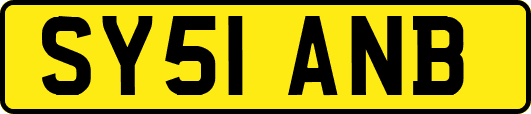 SY51 ANB